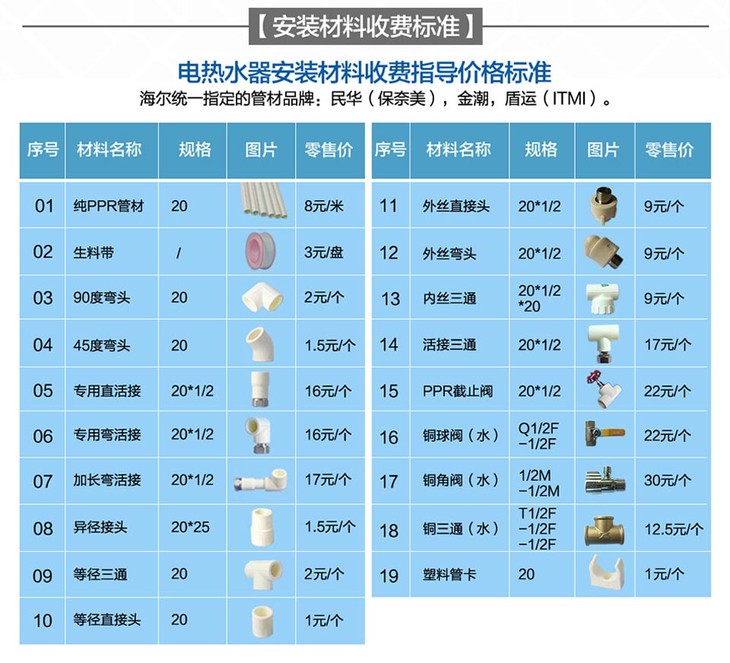 【安装材料收费标准】

电热水器安装材料收费指导价格标准

海尔统一指定的管材品牌：民华（保奈美），金潮，盾运（ITMI）。

| 序号 | 材料名称 | 规格 | 图片 | 零售价 |
|---|---|---|---|---|
| 01 | 纯PPR管材 | 20 | | 8元/米 |
| 02 | 生料带 | / | | 3元/盘 |
| 03 | 90度弯头 | 20 | | 2元/个 |
| 04 | 45度弯头 | 20 | | 1.5元/个 |
| 05 | 专用直活接 | 20*1/2 | | 16元/个 |
| 06 | 专用弯活接 | 20*1/2 | | 16元/个 |
| 07 | 加长弯活接 | 20*1/2 | | 17元/个 |
| 08 | 异径接头 | 20*25 | | 1.5元/个 |
| 09 | 等径三通 | 20 | | 2元/个 |
| 10 | 等径直接头 | 20 | | 1元/个 |

| 序号 | 材料名称 | 规格 | 图片 | 零售价 |
|---|---|---|---|---|
| 11 | 外丝直接头 | 20*1/2 | | 9元/个 |
| 12 | 外丝弯头 | 20*1/2 | | 9元/个 |
| 13 | 内丝三通 | 20*1/2 *20 | | 9元/个 |
| 14 | 活接三通 | 20*1/2 | | 17元/个 |
| 15 | PPR截止阀 | 20*1/2 | | 22元/个 |
| 16 | 铜球阀（水） | Q1/2F −1/2F | | 22元/个 |
| 17 | 铜角阀（水） | 1/2M −1/2M | | 30元/个 |
| 18 | 铜三通（水） | T1/2F −1/2F −1/2F | | 12.5元/个 |
| 19 | 塑料管卡 | 20 | | 1元/个 |